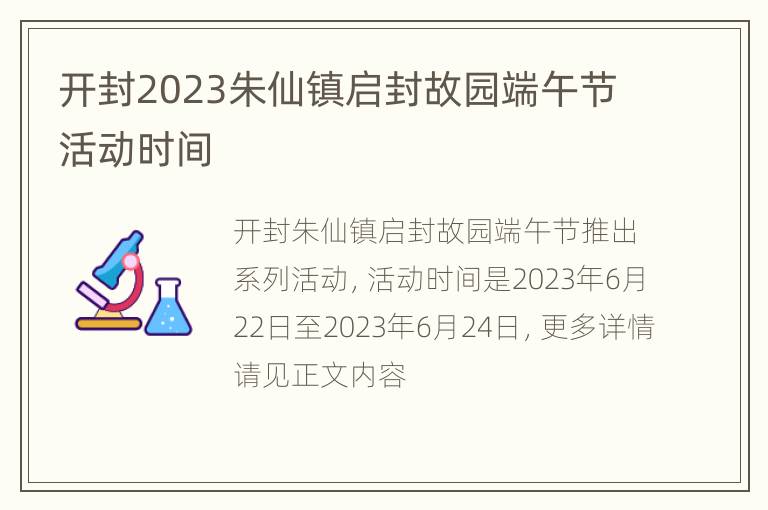 开封2023朱仙镇启封故园端午节活动时间

开封朱仙镇启封故园端午节推出系列活动，活动时间是2023年6月22日至2023年6月24日，更多详情请见正文内容